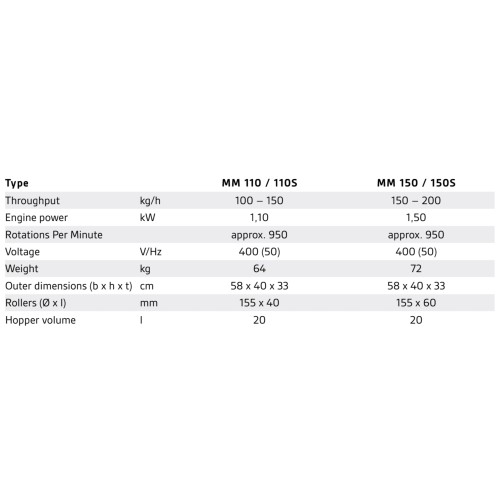 | Type | | MM 110 / 110S | MM 150 / 150S |
|---|---|---|---|
| Throughput | kg/h | 100 – 150 | 150 – 200 |
| Engine power | kW | 1,10 | 1,50 |
| Rotations Per Minute | | approx. 950 | approx. 950 |
| Voltage | V/Hz | 400 (50) | 400 (50) |
| Weight | kg | 64 | 72 |
| Outer dimensions (b x h x t) | cm | 58 x 40 x 33 | 58 x 40 x 33 |
| Rollers (Ø x l) | mm | 155 x 40 | 155 x 60 |
| Hopper volume | l | 20 | 20 |